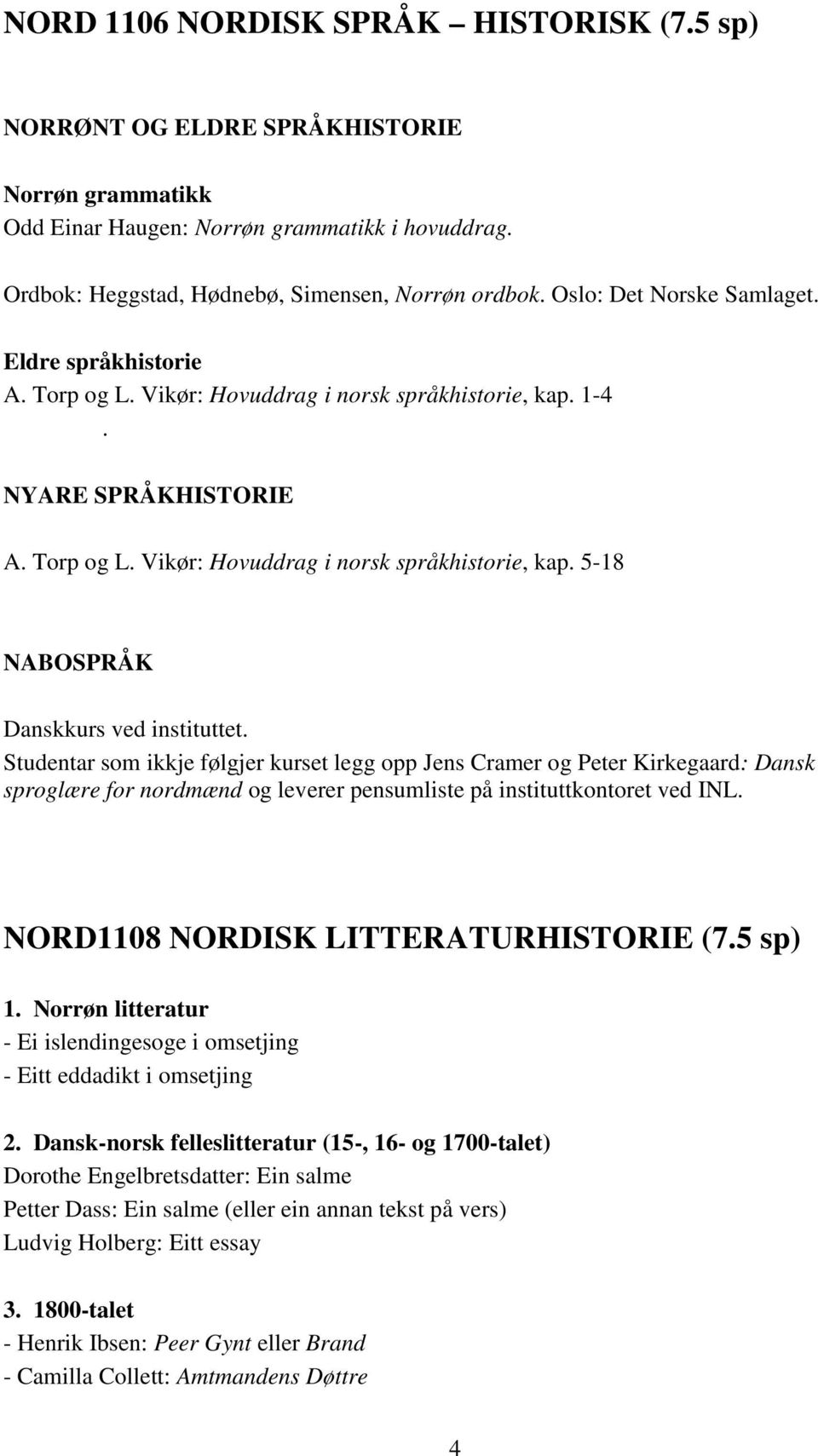 NORD 1106 NORDISK SPRÅK – HISTORISK (7.5 sp)

NORRØNT OG ELDRE SPRÅKHISTORIE

Norrøn grammatikk
Odd Einar Haugen: Norrøn grammatikk i hovuddrag.

Ordbok: Heggstad, Hødnebø, Simensen, Norrøn ordbok. Oslo: Det Norske Samlaget.

Eldre språkhistorie
A. Torp og L. Vikør: Hovuddrag i norsk språkhistorie, kap. 1-4
.

NYARE SPRÅKHISTORIE

A. Torp og L. Vikør: Hovuddrag i norsk språkhistorie, kap. 5-18

NABOSPRÅK

Danskkurs ved instituttet.
Studentar som ikkje følgjer kurset legg opp Jens Cramer og Peter Kirkegaard: Dansk sproglære for nordmænd og leverer pensumliste på instituttkontoret ved INL.

NORD1108 NORDISK LITTERATURHISTORIE (7.5 sp)

1. Norrøn litteratur
- Ei islendingesoge i omsetjing
- Eitt eddadikt i omsetjing

2. Dansk-norsk felleslitteratur (15-, 16- og 1700-talet)
Dorothe Engelbretsdatter: Ein salme
Petter Dass: Ein salme (eller ein annan tekst på vers)
Ludvig Holberg: Eitt essay

3. 1800-talet
- Henrik Ibsen: Peer Gynt eller Brand
- Camilla Collett: Amtmandens Døttre

4